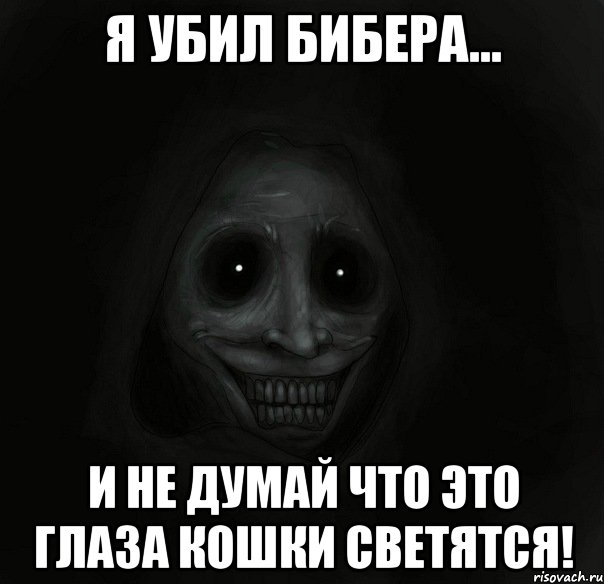 Я УБИЛ БИБЕРА...

И НЕ ДУМАЙ ЧТО ЭТО ГЛАЗА КОШКИ СВЕТЯТСЯ!

risovach.ru